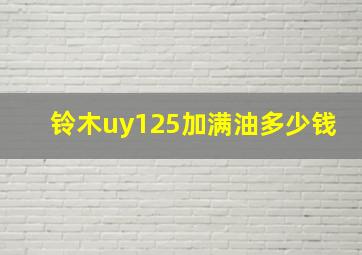 铃木uy125加满油多少钱